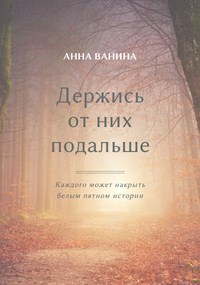 АННА ВАНИНА

Держись от них подальше

Каждого может накрыть белым пятном истории